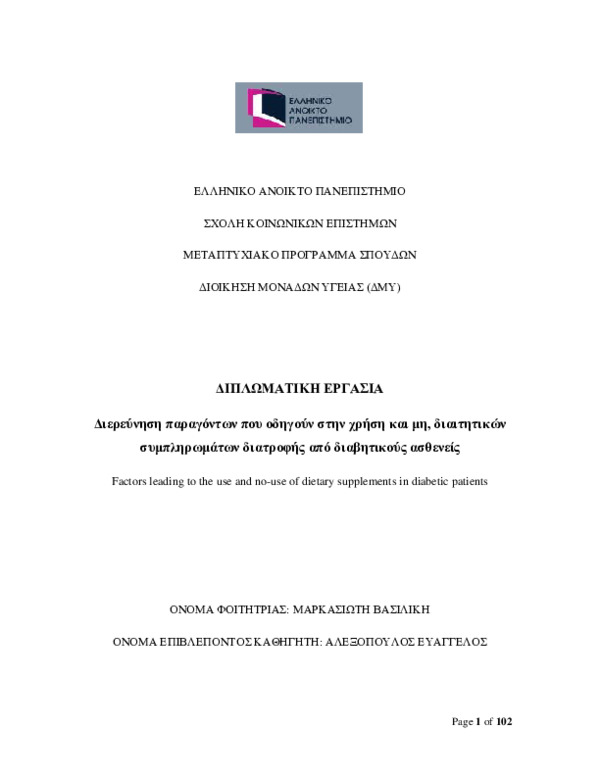 ΕΛΛΗΝΙΚΟ ΑΝΟΙΚΤΟ ΠΑΝΕΠΙΣΤΗΜΙΟ

ΕΛΛΗΝΙΚΟ ΑΝΟΙΚΤΟ ΠΑΝΕΠΙΣΤΗΜΙΟ

ΣΧΟΛΗ ΚΟΙΝΩΝΙΚΩΝ ΕΠΙΣΤΗΜΩΝ

ΜΕΤΑΠΤΥΧΙΑΚΟ ΠΡΟΓΡΑΜΜΑ ΣΠΟΥΔΩΝ

ΔΙΟΙΚΗΣΗ ΜΟΝΑΔΩΝ ΥΓΕΙΑΣ (ΔΜΥ)

ΔΙΠΛΩΜΑΤΙΚΗ ΕΡΓΑΣΙΑ

Διερεύνηση παραγόντων που οδηγούν στην χρήση και μη, διαιτητικών συμπληρωμάτων διατροφής από διαβητικούς ασθενείς

Factors leading to the use and no-use of dietary supplements in diabetic patients

ΟΝΟΜΑ ΦΟΙΤΗΤΡΙΑΣ: ΜΑΡΚΑΣΙΩΤΗ ΒΑΣΙΛΙΚΗ

ΟΝΟΜΑ ΕΠΙΒΛΕΠΟΝΤΟΣ ΚΑΘΗΓΗΤΗ: ΑΛΕΞΟΠΟΥΛΟΣ ΕΥΑΓΓΕΛΟΣ

Page 1 of 102